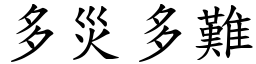 多災多難